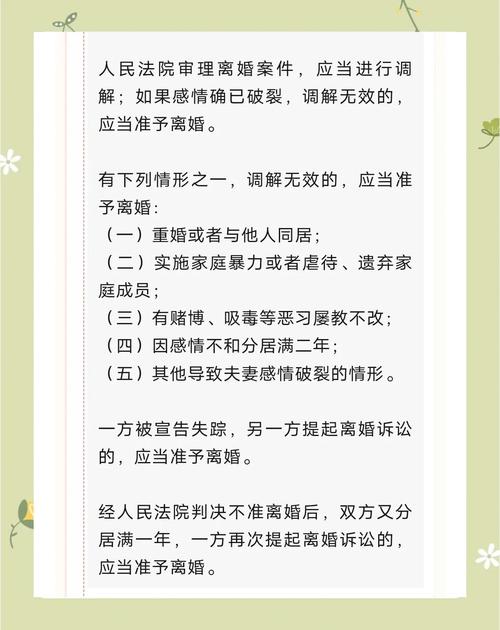 人民法院审理离婚案件，应当进行调解；如果感情确已破裂，调解无效的，应当准予离婚。

有下列情形之一，调解无效的，应当准予离婚：
（一）重婚或者与他人同居；
（二）实施家庭暴力或者虐待、遗弃家庭成员；
（三）有赌博、吸毒等恶习屡教不改；
（四）因感情不和分居满二年；
（五）其他导致夫妻感情破裂的情形。

一方被宣告失踪，另一方提起离婚诉讼的，应当准予离婚。

经人民法院判决不准离婚后，双方又分居满一年，一方再次提起离婚诉讼的，应当准予离婚。